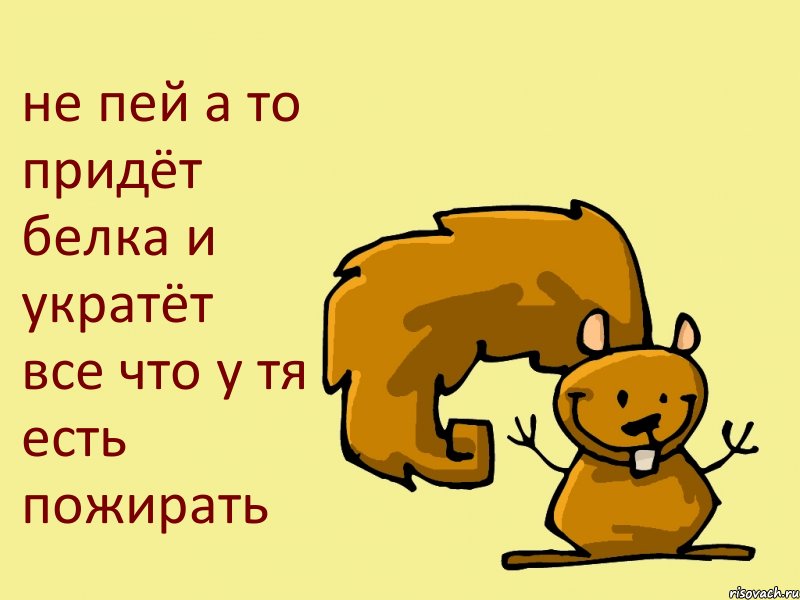 не пей а то придёт белка и укратёт все что у тя есть пожирать

risovach.ru